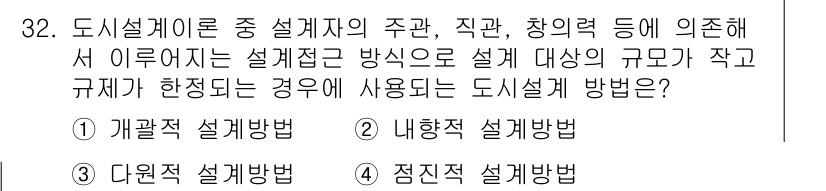 32. 도시설계이론 중 설계자의 주관, 직관, 창의력 등에 의존해서 이루어지는 설계접근 방식으로 설계 대상의 규모가 작고 규제가 한정되는 경우에 사용되는 도시설계 방법은?

① 개괄적 설계방법 ② 내향적 설계방법

③ 다원적 설계방법 ④ 점진적 설계방법